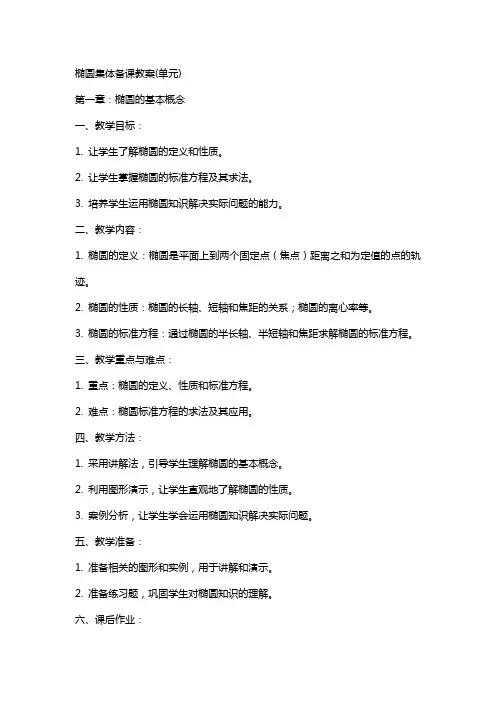 椭圆集体备课教案(单元)

第一章：椭圆的基本概念

一、教学目标：

1. 让学生了解椭圆的定义和性质。

2. 让学生掌握椭圆的标准方程及其求法。

3. 培养学生运用椭圆知识解决实际问题的能力。

二、教学内容：

1. 椭圆的定义：椭圆是平面上到两个固定点（焦点）距离之和为定值的点的轨迹。

2. 椭圆的性质：椭圆的长轴、短轴和焦距的关系；椭圆的离心率等。

3. 椭圆的标准方程：通过椭圆的半长轴、半短轴和焦距求解椭圆的标准方程。

三、教学重点与难点：

1. 重点：椭圆的定义、性质和标准方程。

2. 难点：椭圆标准方程的求法及其应用。

四、教学方法：

1. 采用讲解法，引导学生理解椭圆的基本概念。

2. 利用图形演示，让学生直观地了解椭圆的性质。

3. 案例分析，让学生学会运用椭圆知识解决实际问题。

五、教学准备：

1. 准备相关的图形和实例，用于讲解和演示。

2. 准备练习题，巩固学生对椭圆知识的理解。

六、课后作业：